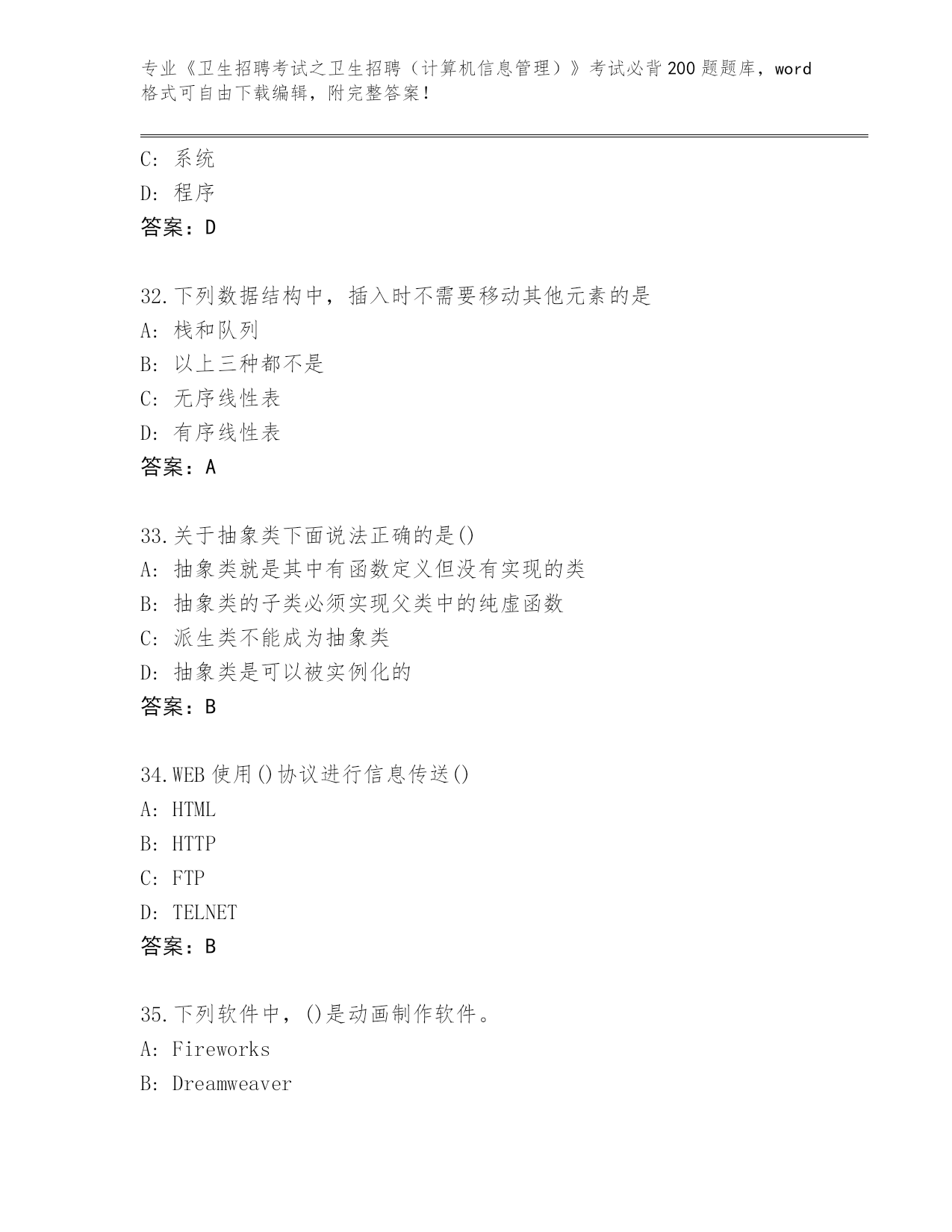 专业《卫生招聘考试之卫生招聘（计算机信息管理）》考试必背200题题库，word格式可自由下载编辑，附完整答案！

C: 系统
D: 程序
答案：D

32.下列数据结构中，插入时不需要移动其他元素的是
A: 栈和队列
B: 以上三种都不是
C: 无序线性表
D: 有序线性表
答案：A

33.关于抽象类下面说法正确的是()
A: 抽象类就是其中有函数定义但没有实现的类
B: 抽象类的子类必须实现父类中的纯虚函数
C: 派生类不能成为抽象类
D: 抽象类是可以被实例化的
答案：B

34.WEB使用()协议进行信息传送()
A: HTML
B: HTTP
C: FTP
D: TELNET
答案：B

35.下列软件中，()是动画制作软件。
A: Fireworks
B: Dreamweaver